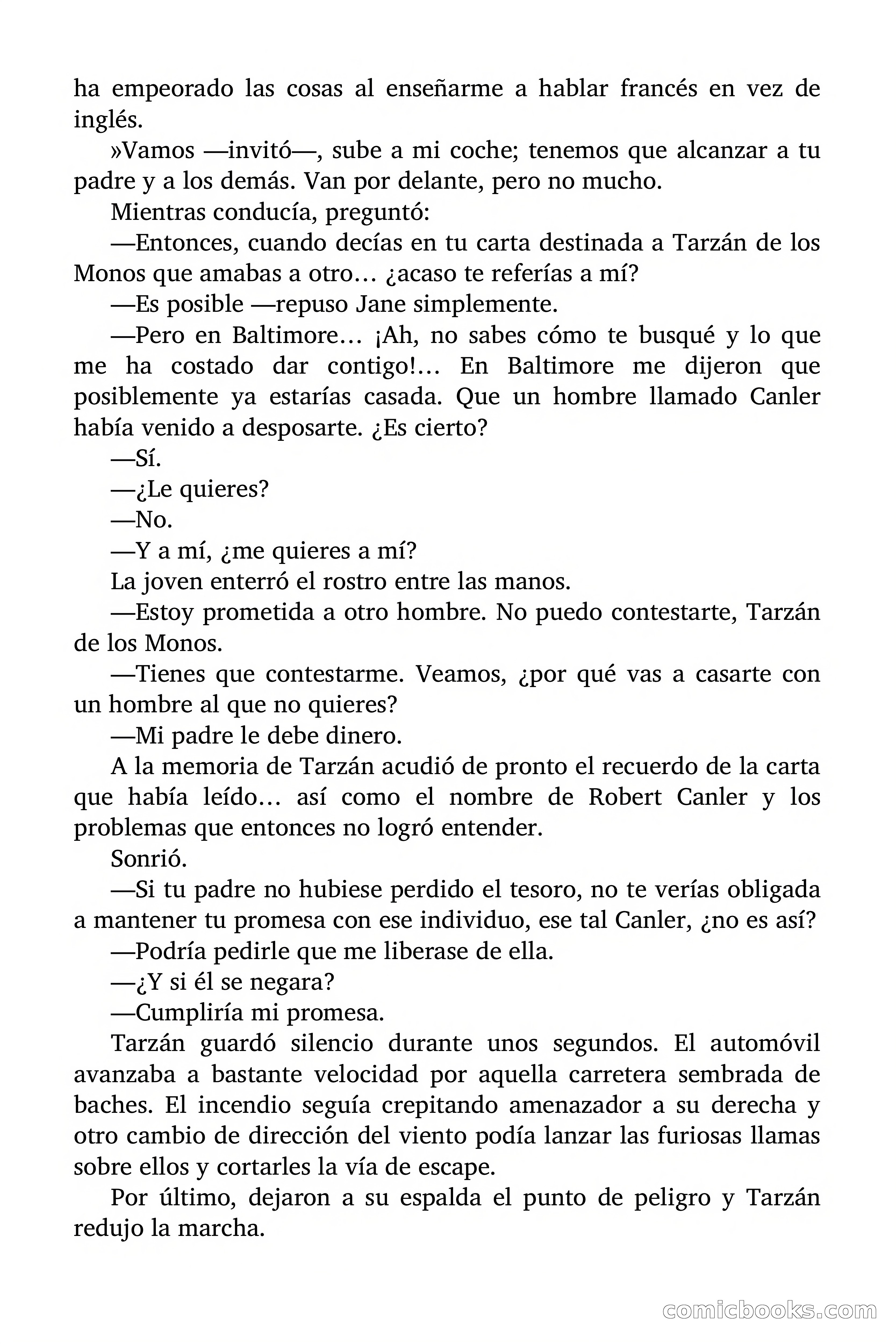 ha empeorado las cosas al enseñarme a hablar francés en vez de inglés.

»Vamos —invitó—, sube a mi coche; tenemos que alcanzar a tu padre y a los demás. Van por delante, pero no mucho.

Mientras conducía, preguntó:

—Entonces, cuando decías en tu carta destinada a Tarzán de los Monos que amabas a otro… ¿acaso te referías a mí?

—Es posible —repuso Jane simplemente.

—Pero en Baltimore… ¡Ah, no sabes cómo te busqué y lo que me ha costado dar contigo!… En Baltimore me dijeron que posiblemente ya estarías casada. Que un hombre llamado Canler había venido a desposarte. ¿Es cierto?

—Sí.

—¿Le quieres?

—No.

—Y a mí, ¿me quieres a mí?

La joven enterró el rostro entre las manos.

—Estoy prometida a otro hombre. No puedo contestarte, Tarzán de los Monos.

—Tienes que contestarme. Veamos, ¿por qué vas a casarte con un hombre al que no quieres?

—Mi padre le debe dinero.

A la memoria de Tarzán acudió de pronto el recuerdo de la carta que había leído… así como el nombre de Robert Canler y los problemas que entonces no logró entender.

Sonrió.

—Si tu padre no hubiese perdido el tesoro, no te verías obligada a mantener tu promesa con ese individuo, ese tal Canler, ¿no es así?

—Podría pedirle que me liberase de ella.

—¿Y si él se negara?

—Cumpliría mi promesa.

Tarzán guardó silencio durante unos segundos. El automóvil avanzaba a bastante velocidad por aquella carretera sembrada de baches. El incendio seguía crepitando amenazador a su derecha y otro cambio de dirección del viento podía lanzar las furiosas llamas sobre ellos y cortarles la vía de escape.

Por último, dejaron a su espalda el punto de peligro y Tarzán redujo la marcha.

comicbooks.com